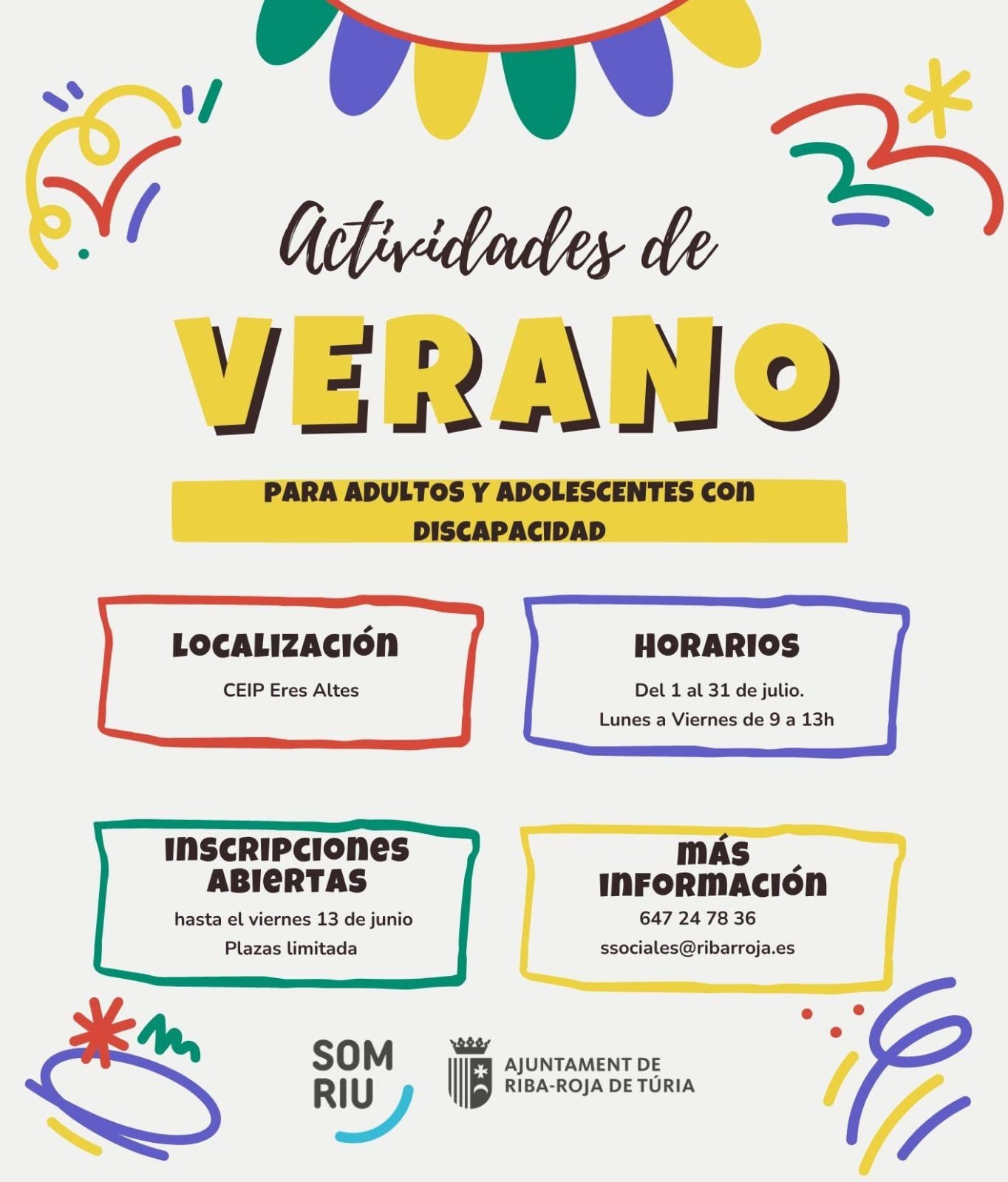 Actividades de

VERANO

PARA ADULTOS Y ADOLESCENTES CON DISCAPACIDAD

LOCALIZACIÓN

CEIP Eres Altes

HORARIOS

Del 1 al 31 de julio.
Lunes a Viernes de 9 a 13h

INSCRIPCIONES ABIERTAS

hasta el viernes 13 de junio
Plazas limitada

MÁS INFORMACIÓN

647 24 78 36
ssociales@ribarroja.es

SOM RIU

AJUNTAMENT DE RIBA-ROJA DE TÚRIA